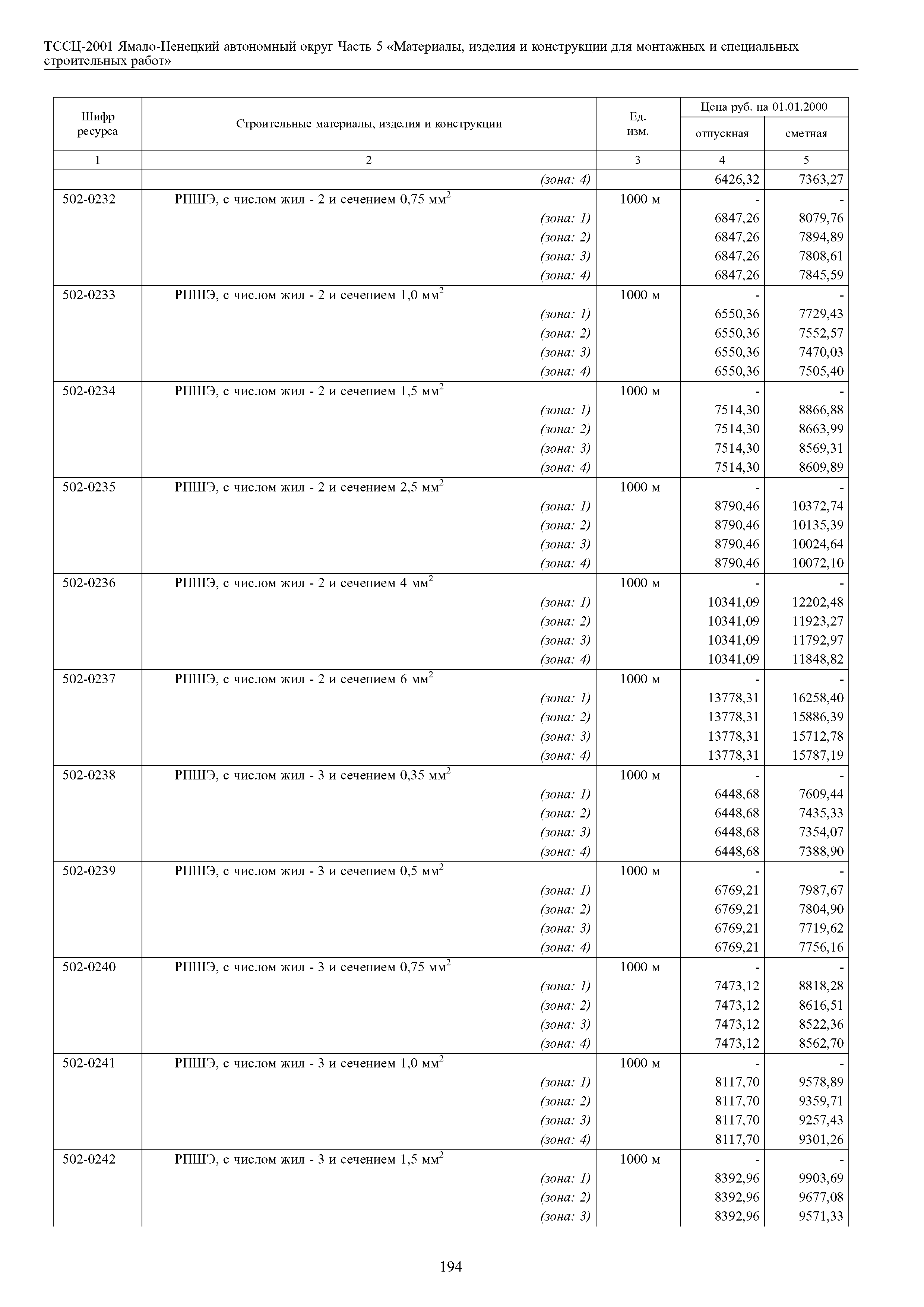 ТССЦ-2001 Ямало-Ненецкий автономный округ Часть 5 «Материалы, изделия и конструкции для монтажных и специальных строительных работ»

| Шифр ресурса | Строительные материалы, изделия и конструкции | Ед. изм. | Цена руб. на 01.01.2000 отпускная | Цена руб. на 01.01.2000 сметная |
|---|---|---|---|---|
| 1 | 2 | 3 | 4 | 5 |
| | (зона: 4) | | 6426,32 | 7363,27 |
| 502-0232 | РПШЭ, с числом жил - 2 и сечением 0,75 мм$^2$ | 1000 м | - | - |
| | (зона: 1) | | 6847,26 | 8079,76 |
| | (зона: 2) | | 6847,26 | 7894,89 |
| | (зона: 3) | | 6847,26 | 7808,61 |
| | (зона: 4) | | 6847,26 | 7845,59 |
| 502-0233 | РПШЭ, с числом жил - 2 и сечением 1,0 мм$^2$ | 1000 м | - | - |
| | (зона: 1) | | 6550,36 | 7729,43 |
| | (зона: 2) | | 6550,36 | 7552,57 |
| | (зона: 3) | | 6550,36 | 7470,03 |
| | (зона: 4) | | 6550,36 | 7505,40 |
| 502-0234 | РПШЭ, с числом жил - 2 и сечением 1,5 мм$^2$ | 1000 м | - | - |
| | (зона: 1) | | 7514,30 | 8866,88 |
| | (зона: 2) | | 7514,30 | 8663,99 |
| | (зона: 3) | | 7514,30 | 8569,31 |
| | (зона: 4) | | 7514,30 | 8609,89 |
| 502-0235 | РПШЭ, с числом жил - 2 и сечением 2,5 мм$^2$ | 1000 м | - | - |
| | (зона: 1) | | 8790,46 | 10372,74 |
| | (зона: 2) | | 8790,46 | 10135,39 |
| | (зона: 3) | | 8790,46 | 10024,64 |
| | (зона: 4) | | 8790,46 | 10072,10 |
| 502-0236 | РПШЭ, с числом жил - 2 и сечением 4 мм$^2$ | 1000 м | - | - |
| | (зона: 1) | | 10341,09 | 12202,48 |
| | (зона: 2) | | 10341,09 | 11923,27 |
| | (зона: 3) | | 10341,09 | 11792,97 |
| | (зона: 4) | | 10341,09 | 11848,82 |
| 502-0237 | РПШЭ, с числом жил - 2 и сечением 6 мм$^2$ | 1000 м | - | - |
| | (зона: 1) | | 13778,31 | 16258,40 |
| | (зона: 2) | | 13778,31 | 15886,39 |
| | (зона: 3) | | 13778,31 | 15712,78 |
| | (зона: 4) | | 13778,31 | 15787,19 |
| 502-0238 | РПШЭ, с числом жил - 3 и сечением 0,35 мм$^2$ | 1000 м | - | - |
| | (зона: 1) | | 6448,68 | 7609,44 |
| | (зона: 2) | | 6448,68 | 7435,33 |
| | (зона: 3) | | 6448,68 | 7354,07 |
| | (зона: 4) | | 6448,68 | 7388,90 |
| 502-0239 | РПШЭ, с числом жил - 3 и сечением 0,5 мм$^2$ | 1000 м | - | - |
| | (зона: 1) | | 6769,21 | 7987,67 |
| | (зона: 2) | | 6769,21 | 7804,90 |
| | (зона: 3) | | 6769,21 | 7719,62 |
| | (зона: 4) | | 6769,21 | 7756,16 |
| 502-0240 | РПШЭ, с числом жил - 3 и сечением 0,75 мм$^2$ | 1000 м | - | - |
| | (зона: 1) | | 7473,12 | 8818,28 |
| | (зона: 2) | | 7473,12 | 8616,51 |
| | (зона: 3) | | 7473,12 | 8522,36 |
| | (зона: 4) | | 7473,12 | 8562,70 |
| 502-0241 | РПШЭ, с числом жил - 3 и сечением 1,0 мм$^2$ | 1000 м | - | - |
| | (зона: 1) | | 8117,70 | 9578,89 |
| | (зона: 2) | | 8117,70 | 9359,71 |
| | (зона: 3) | | 8117,70 | 9257,43 |
| | (зона: 4) | | 8117,70 | 9301,26 |
| 502-0242 | РПШЭ, с числом жил - 3 и сечением 1,5 мм$^2$ | 1000 м | - | - |
| | (зона: 1) | | 8392,96 | 9903,69 |
| | (зона: 2) | | 8392,96 | 9677,08 |
| | (зона: 3) | | 8392,96 | 9571,33 |

194